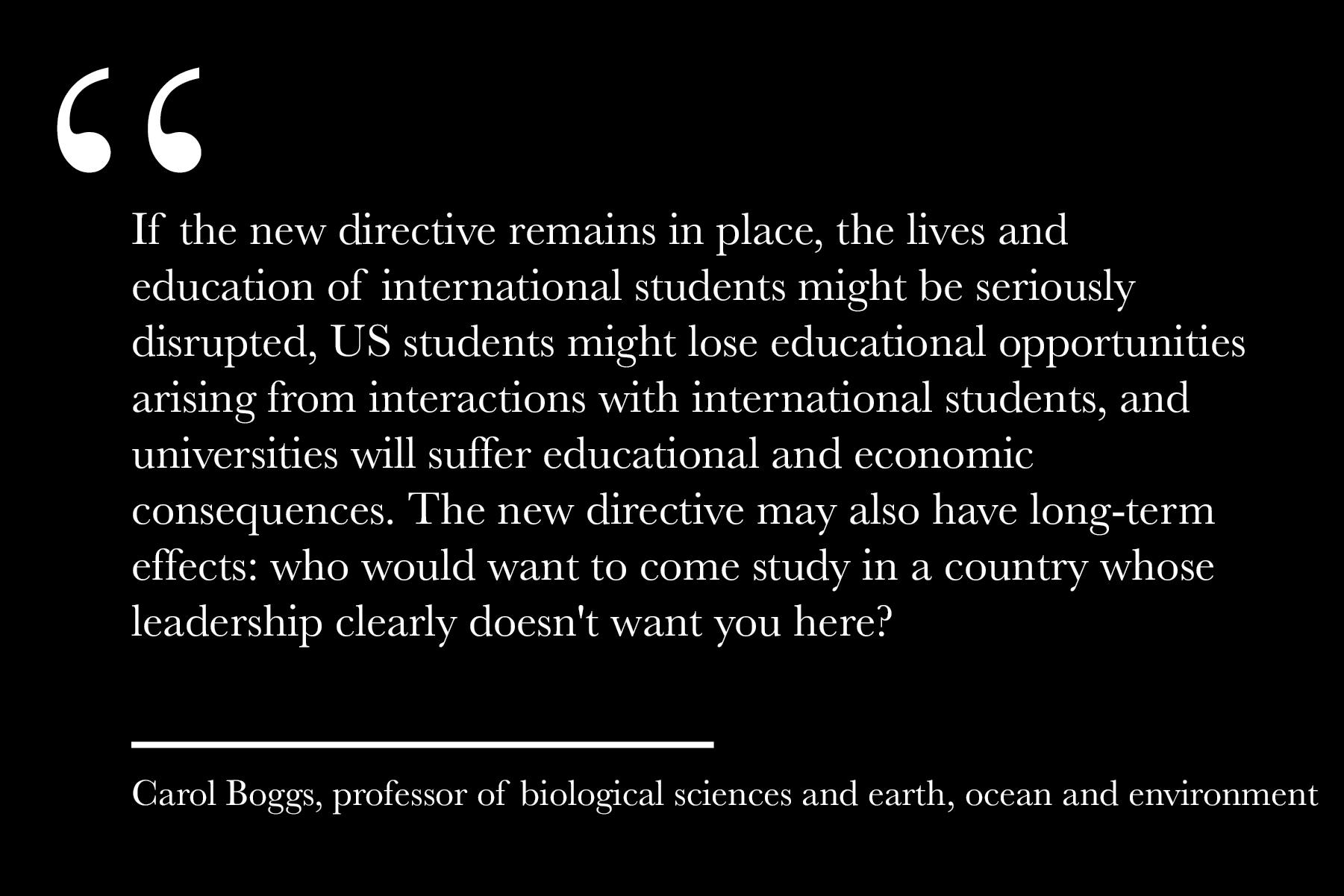 "

If the new directive remains in place, the lives and education of international students might be seriously disrupted, US students might lose educational opportunities arising from interactions with international students, and universities will suffer educational and economic consequences. The new directive may also have long-term effects: who would want to come study in a country whose leadership clearly doesn't want you here?

Carol Boggs, professor of biological sciences and earth, ocean and environment